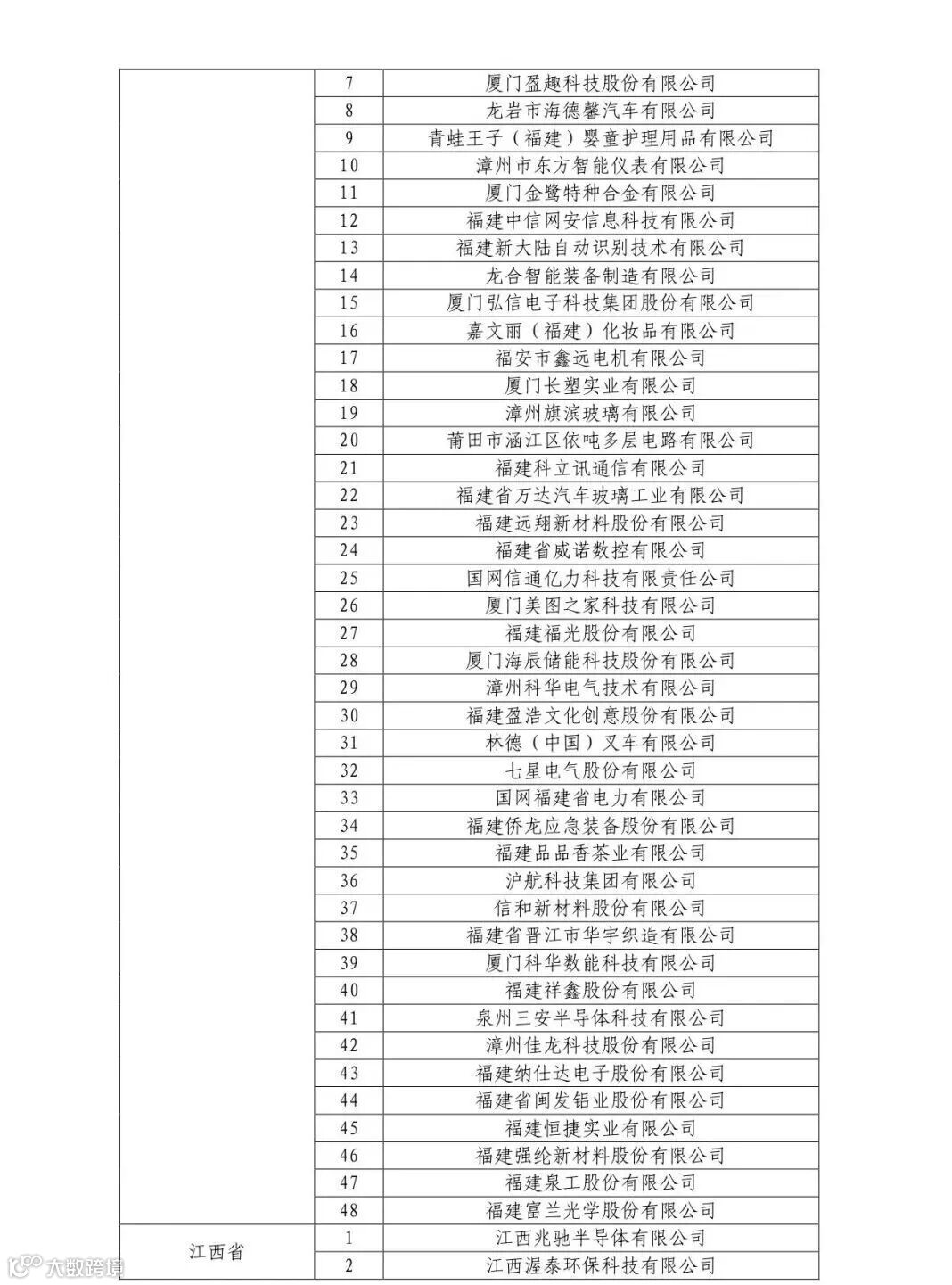 |  |  |  |
|---|---|---|
|  | 7 | 厦门盈趣科技股份有限公司 |
|  | 8 | 龙岩市海德馨汽车有限公司 |
|  | 9 | 青蛙王子（福建）婴童护理用品有限公司 |
|  | 10 | 漳州市东方智能仪表有限公司 |
|  | 11 | 厦门金鹭特种合金有限公司 |
|  | 12 | 福建中信网安信息科技有限公司 |
|  | 13 | 福建新大陆自动识别技术有限公司 |
|  | 14 | 龙合智能装备制造有限公司 |
|  | 15 | 厦门弘信电子科技集团股份有限公司 |
|  | 16 | 嘉文丽（福建）化妆品有限公司 |
|  | 17 | 福安市鑫远电机有限公司 |
|  | 18 | 厦门长塑实业有限公司 |
|  | 19 | 漳州旗滨玻璃有限公司 |
|  | 20 | 莆田市涵江区依吨多层电路有限公司 |
|  | 21 | 福建科立讯通信有限公司 |
|  | 22 | 福建省万达汽车玻璃工业有限公司 |
|  | 23 | 福建远翔新材料股份有限公司 |
|  | 24 | 福建省威诺数控有限公司 |
|  | 25 | 国网信通亿力科技有限责任公司 |
|  | 26 | 厦门美图之家科技有限公司 |
|  | 27 | 福建福光股份有限公司 |
|  | 28 | 厦门海辰储能科技股份有限公司 |
|  | 29 | 漳州科华电气技术有限公司 |
|  | 30 | 福建盈浩文化创意股份有限公司 |
|  | 31 | 林德（中国）叉车有限公司 |
|  | 32 | 七星电气股份有限公司 |
|  | 33 | 国网福建省电力有限公司 |
|  | 34 | 福建侨龙应急装备股份有限公司 |
|  | 35 | 福建品品香茶业有限公司 |
|  | 36 | 沪航科技集团有限公司 |
|  | 37 | 信和新材料股份有限公司 |
|  | 38 | 福建省晋江市华宇织造有限公司 |
|  | 39 | 厦门科华数能科技有限公司 |
|  | 40 | 福建祥鑫股份有限公司 |
|  | 41 | 泉州三安半导体科技有限公司 |
|  | 42 | 漳州佳龙科技股份有限公司 |
|  | 43 | 福建纳仕达电子股份有限公司 |
|  | 44 | 福建省闽发铝业股份有限公司 |
|  | 45 | 福建恒捷实业有限公司 |
|  | 46 | 福建强纶新材料股份有限公司 |
|  | 47 | 福建泉工股份有限公司 |
|  | 48 | 福建富兰光学股份有限公司 |
| 江西省 | 1 | 江西兆驰半导体有限公司 |
|  | 2 | 江西渥泰环保科技有限公司 |

大数跨境